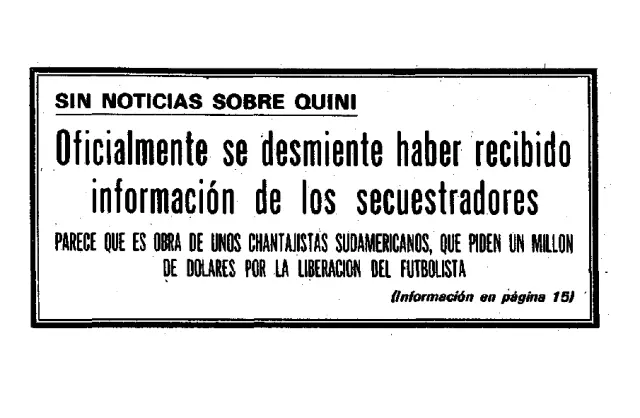 SIN NOTICIAS SOBRE QUINI

Oficialmente se desmiente haber recibido información de los secuestradores

PARECE QUE ES OBRA DE UNOS CHANTAJISTAS SUDAMERICANOS, QUE PIDEN UN MILLON DE DOLARES POR LA LIBERACION DEL FUTBOLISTA

(Información en página 15)